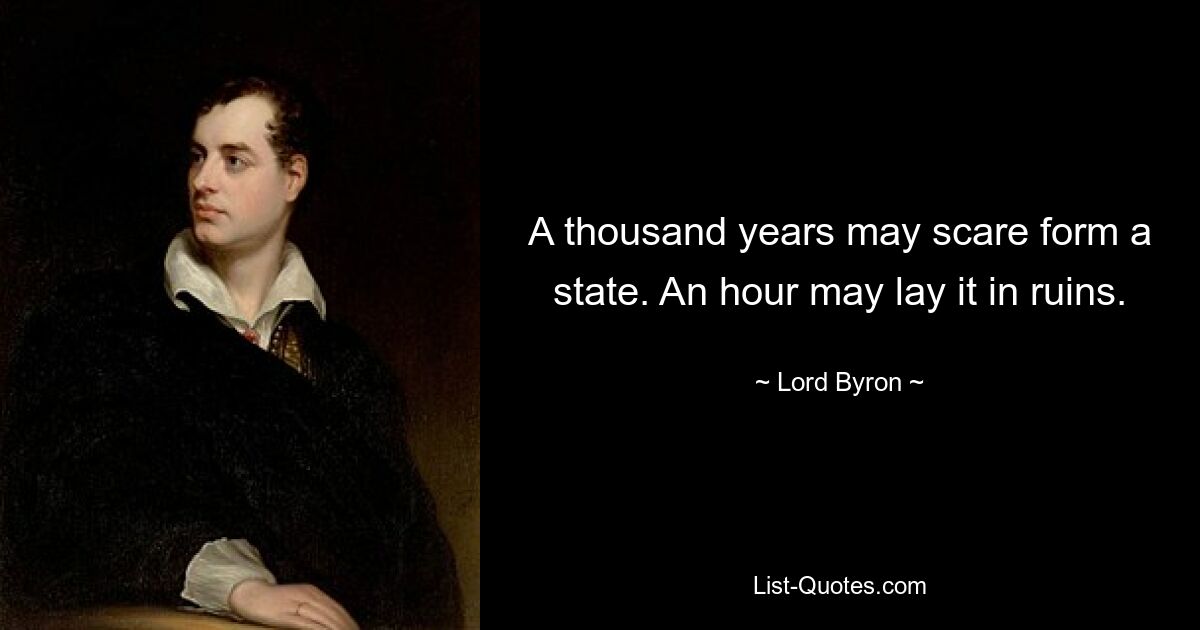 A thousand years may scare form a state. An hour may lay it in ruins.

~ Lord Byron ~

List-Quotes.com